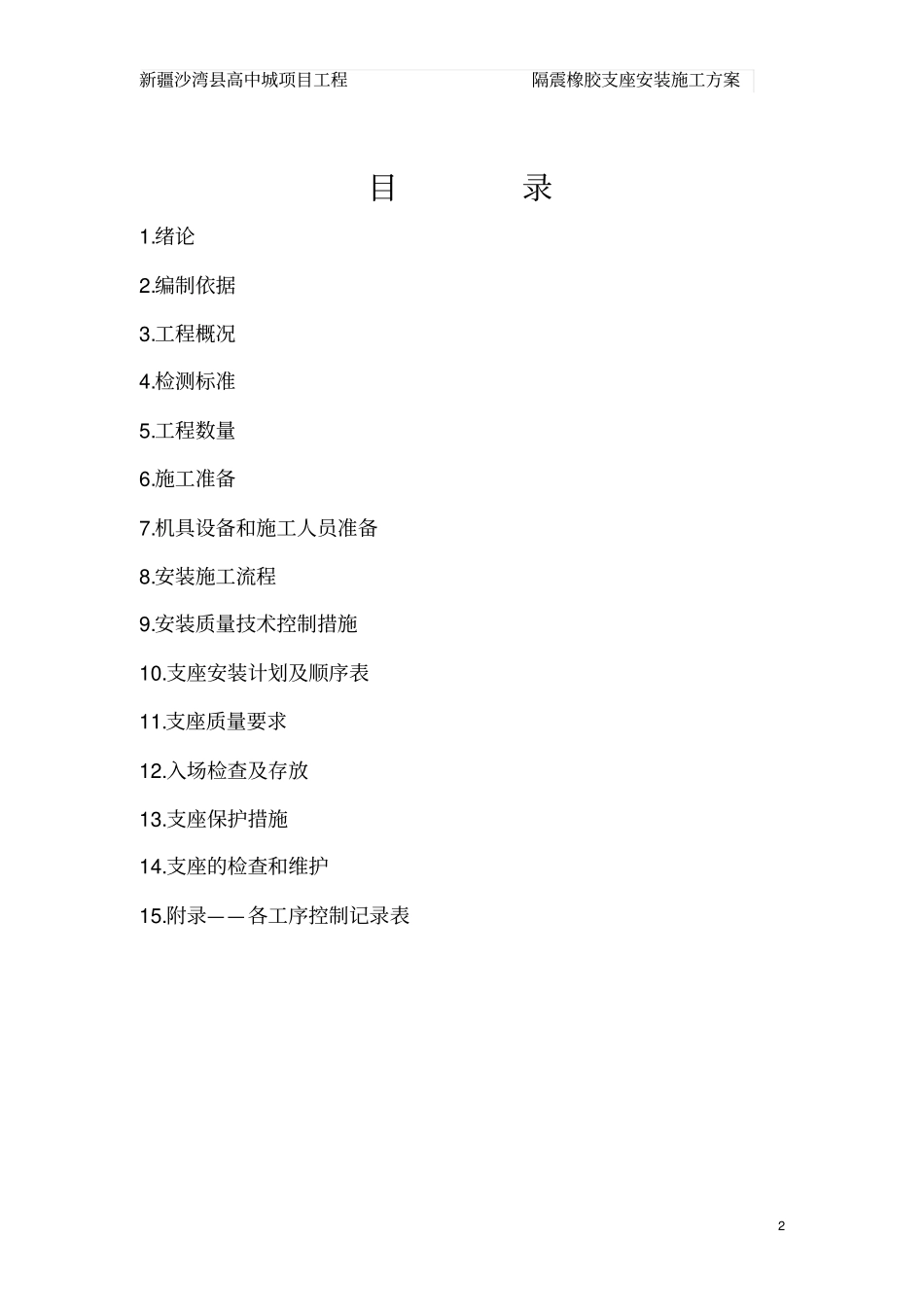 新疆沙湾县高中城项目工程 隔震橡胶支座安装施工方案

目 录

1.绪论

2.编制依据

3.工程概况

4.检测标准

5.工程数量

6.施工准备

7.机具设备和施工人员准备

8.安装施工流程

9.安装质量技术控制措施

10.支座安装计划及顺序表

11.支座质量要求

12.入场检查及存放

13.支座保护措施

14.支座的检查和维护

15.附录——各工序控制记录表

2